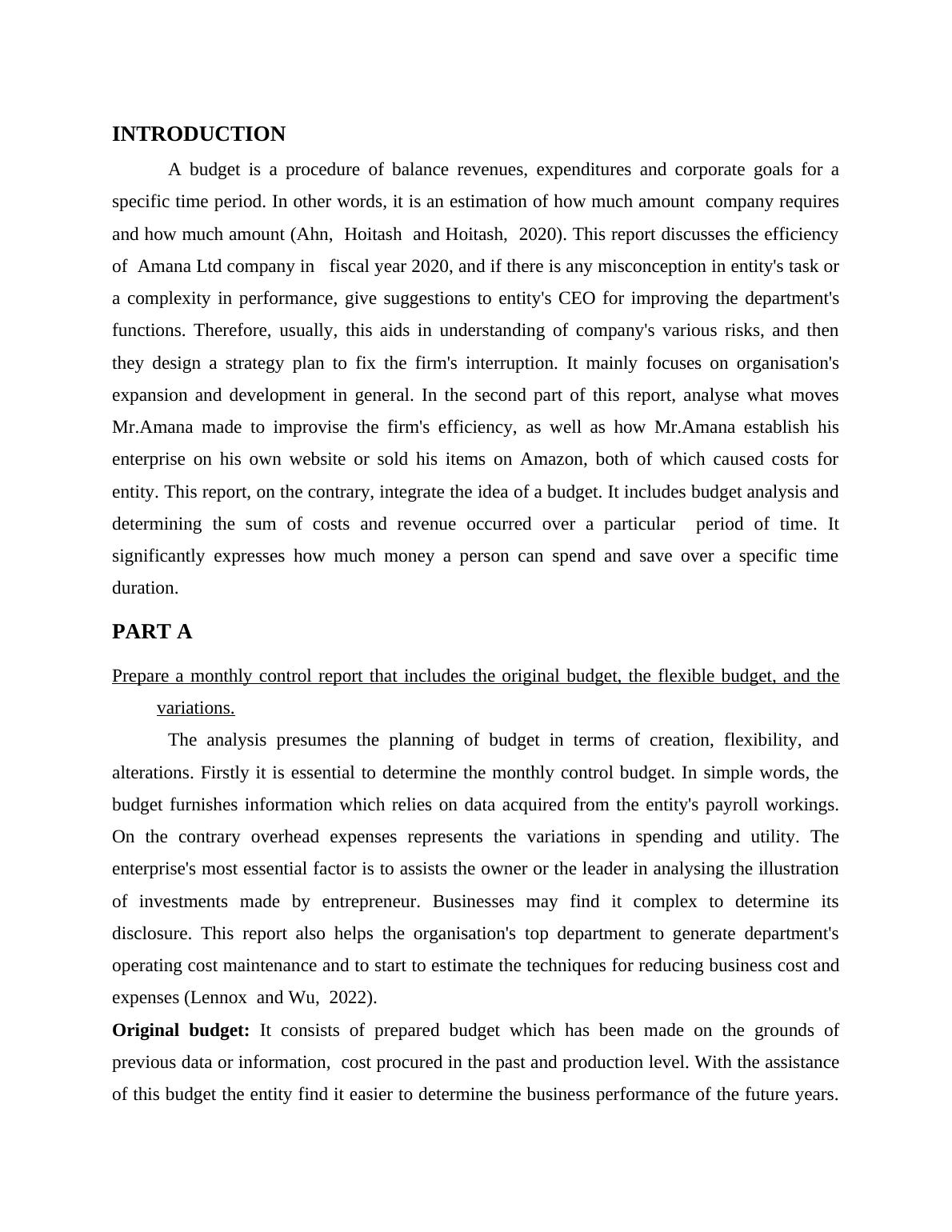 INTRODUCTION

A budget is a procedure of balance revenues, expenditures and corporate goals for a specific time period. In other words, it is an estimation of how much amount company requires and how much amount (Ahn, Hoitash and Hoitash, 2020). This report discusses the efficiency of Amana Ltd company in fiscal year 2020, and if there is any misconception in entity's task or a complexity in performance, give suggestions to entity's CEO for improving the department's functions. Therefore, usually, this aids in understanding of company's various risks, and then they design a strategy plan to fix the firm's interruption. It mainly focuses on organisation's expansion and development in general. In the second part of this report, analyse what moves Mr.Amana made to improvise the firm's efficiency, as well as how Mr.Amana establish his enterprise on his own website or sold his items on Amazon, both of which caused costs for entity. This report, on the contrary, integrate the idea of a budget. It includes budget analysis and determining the sum of costs and revenue occurred over a particular period of time. It significantly expresses how much money a person can spend and save over a specific time duration.

PART A

Prepare a monthly control report that includes the original budget, the flexible budget, and the variations.

The analysis presumes the planning of budget in terms of creation, flexibility, and alterations. Firstly it is essential to determine the monthly control budget. In simple words, the budget furnishes information which relies on data acquired from the entity's payroll workings. On the contrary overhead expenses represents the variations in spending and utility. The enterprise's most essential factor is to assists the owner or the leader in analysing the illustration of investments made by entrepreneur. Businesses may find it complex to determine its disclosure. This report also helps the organisation's top department to generate department's operating cost maintenance and to start to estimate the techniques for reducing business cost and expenses (Lennox and Wu, 2022).

Original budget: It consists of prepared budget which has been made on the grounds of previous data or information, cost procured in the past and production level. With the assistance of this budget the entity find it easier to determine the business performance of the future years.